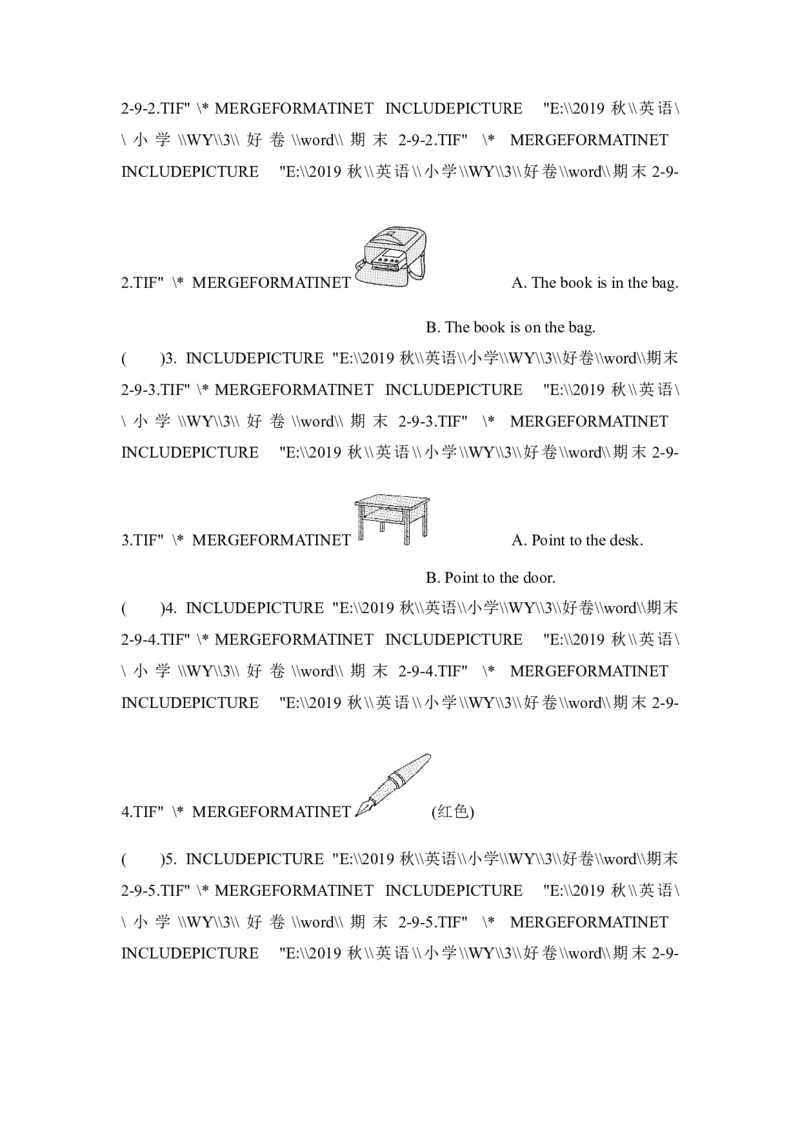 2-9-2.TIF" \* MERGEFORMATINET INCLUDEPICTURE "E:\\2019 秋\\英语\\小学\\WY\\3\\好卷\\word\\期末 2-9-2.TIF" \* MERGEFORMATINET INCLUDEPICTURE "E:\\2019 秋\\英语\\小学\\WY\\3\\好卷\\word\\期末 2-9-2.TIF" \* MERGEFORMATINET A. The book is in the bag.

B. The book is on the bag.

( )3. INCLUDEPICTURE "E:\\2019 秋\\英语\\小学\\WY\\3\\好卷\\word\\期末 2-9-3.TIF" \* MERGEFORMATINET INCLUDEPICTURE "E:\\2019 秋\\英语\\小学\\WY\\3\\好卷\\word\\期末 2-9-3.TIF" \* MERGEFORMATINET INCLUDEPICTURE "E:\\2019 秋\\英语\\小学\\WY\\3\\好卷\\word\\期末 2-9-3.TIF" \* MERGEFORMATINET A. Point to the desk.

B. Point to the door.

( )4. INCLUDEPICTURE "E:\\2019 秋\\英语\\小学\\WY\\3\\好卷\\word\\期末 2-9-4.TIF" \* MERGEFORMATINET INCLUDEPICTURE "E:\\2019 秋\\英语\\小学\\WY\\3\\好卷\\word\\期末 2-9-4.TIF" \* MERGEFORMATINET INCLUDEPICTURE "E:\\2019 秋\\英语\\小学\\WY\\3\\好卷\\word\\期末 2-9-4.TIF" \* MERGEFORMATINET (红色)

( )5. INCLUDEPICTURE "E:\\2019 秋\\英语\\小学\\WY\\3\\好卷\\word\\期末 2-9-5.TIF" \* MERGEFORMATINET INCLUDEPICTURE "E:\\2019 秋\\英语\\小学\\WY\\3\\好卷\\word\\期末 2-9-5.TIF" \* MERGEFORMATINET INCLUDEPICTURE "E:\\2019 秋\\英语\\小学\\WY\\3\\好卷\\word\\期末 2-9-